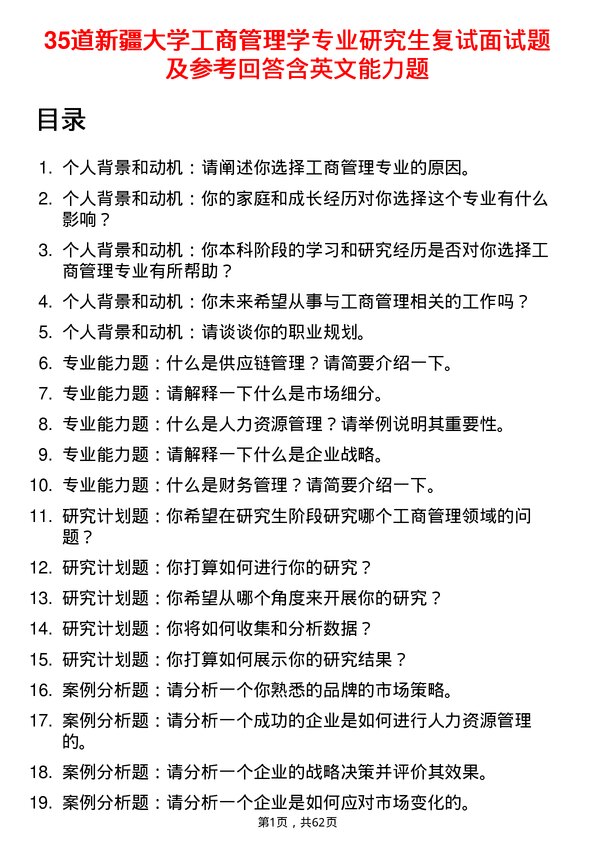 35道新疆大学工商管理学专业研究生复试面试题及参考回答含英文能力题

目录

1. 个人背景和动机：请阐述你选择工商管理专业的原因。
2. 个人背景和动机：你的家庭和成长经历对你选择这个专业有什么影响？
3. 个人背景和动机：你本科阶段的学习和研究经历是否对你选择工商管理专业有所帮助？
4. 个人背景和动机：你未来希望从事与工商管理相关的工作吗？
5. 个人背景和动机：请谈谈你的职业规划。
6. 专业能力题：什么是供应链管理？请简要介绍一下。
7. 专业能力题：请解释一下什么是市场细分。
8. 专业能力题：什么是人力资源管理？请举例说明其重要性。
9. 专业能力题：请解释一下什么是企业战略。
10. 专业能力题：什么是财务管理？请简要介绍一下。
11. 研究计划题：你希望在研究生阶段研究哪个工商管理领域的问题？
12. 研究计划题：你打算如何进行你的研究？
13. 研究计划题：你希望从哪个角度来开展你的研究？
14. 研究计划题：你将如何收集和分析数据？
15. 研究计划题：你打算如何展示你的研究结果？
16. 案例分析题：请分析一个你熟悉的品牌的市场策略。
17. 案例分析题：请分析一个成功的企业是如何进行人力资源管理的。
18. 案例分析题：请分析一个企业的战略决策并评价其效果。
19. 案例分析题：请分析一个企业是如何应对市场变化的。

第1页，共62页